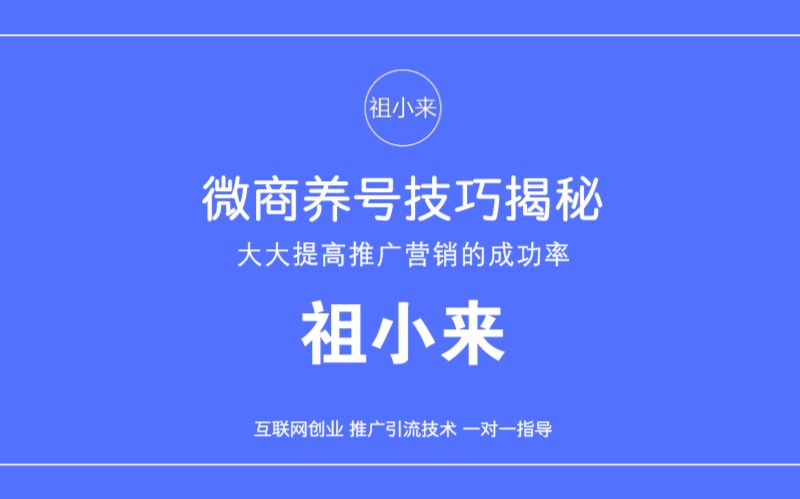 祖小来

微商养号技巧揭秘

大大提高推广营销的成功率

祖小来

互联网创业 推广引流技术 一对一指导